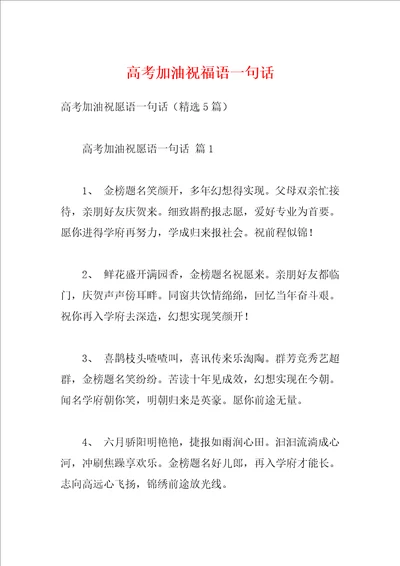 高考加油祝福语一句话

高考加油祝愿语一句话（精选5篇）

高考加油祝愿语一句话 篇1

1、 金榜题名笑颜开，多年幻想得实现。父母双亲忙接待，亲朋好友庆贺来。细致斟酌报志愿，爱好专业为首要。愿你进得学府再努力，学成归来报社会。祝前程似锦！

2、 鲜花盛开满园香，金榜题名祝愿来。亲朋好友都临门，庆贺声声傍耳畔。同窗共饮情绵绵，回忆当年奋斗艰。祝你再入学府去深造，幻想实现笑颜开！

3、 喜鹊枝头喳喳叫，喜讯传来乐淘陶。群芳竞秀艺超群，金榜题名笑纷纷。苦读十年见成效，幻想实现在今朝。闻名学府朝你笑，明朝归来是英豪。愿你前途无量。

4、 六月骄阳明艳艳，捷报如雨润心田。汩汩流淌成心河，冲刷焦躁享欢乐。金榜题名好儿郎，再入学府才能长。志向高远心飞扬，锦绣前途放光线。